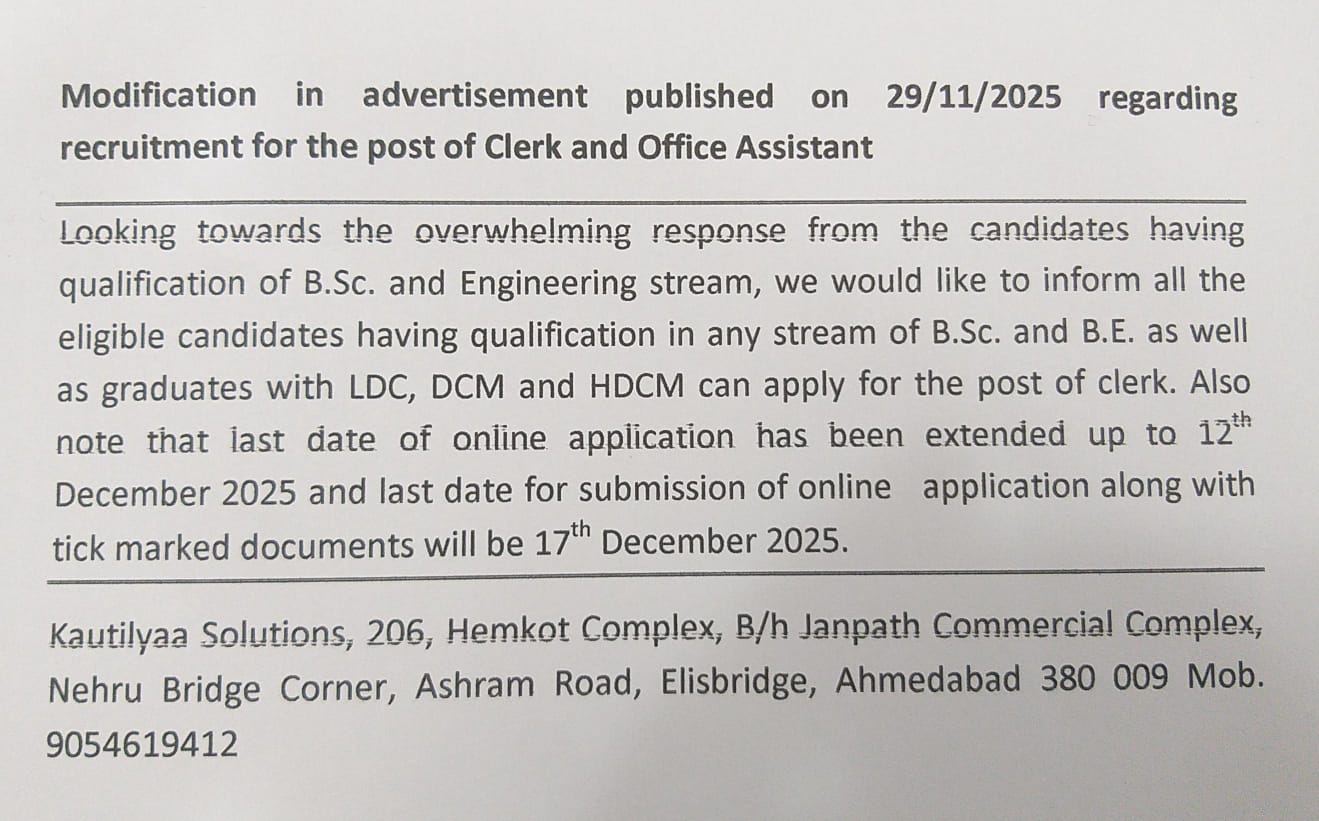 Modification in advertisement published on 29/11/2025 regarding recruitment for the post of Clerk and Office Assistant

Looking towards the overwhelming response from the candidates having qualification of B.Sc. and Engineering stream, we would like to inform all the eligible candidates having qualification in any stream of B.Sc. and B.E. as well as graduates with LDC, DCM and HDCM can apply for the post of clerk. Also note that last date of online application has been extended up to 12$^{th}$ December 2025 and last date for submission of online application along with tick marked documents will be 17$^{th}$ December 2025.

Kautilyaa Solutions, 206, Hemkot Complex, B/h Janpath Commercial Complex, Nehru Bridge Corner, Ashram Road, Elisbridge, Ahmedabad 380 009 Mob. 9054619412